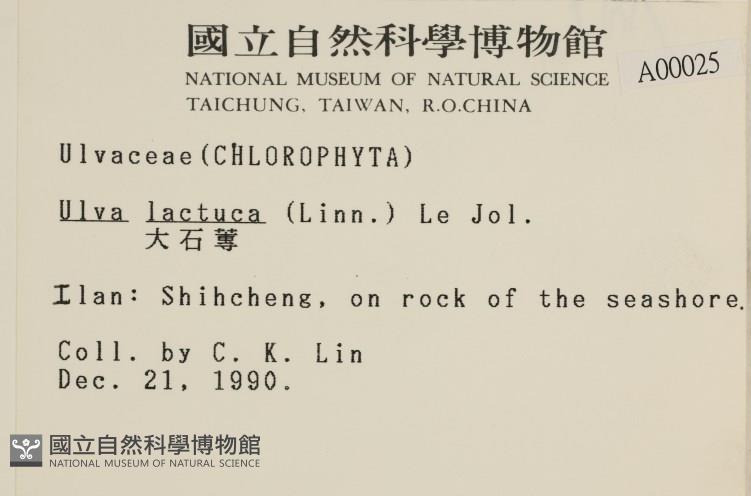 國立自然科學博物館
NATIONAL MUSEUM OF NATURAL SCIENCE
TAICHUNG, TAIWAN, R.O.CHINA

A00025

Ulvaceae(CHLOROPHYTA)

Ulva lactuca (Linn.) Le Jol.
大石蓴

Ilan: Shihcheng, on rock of the seashore.

Coll. by C. K. Lin
Dec. 21, 1990.

國立自然科學博物館
NATIONAL MUSEUM OF NATURAL SCIENCE